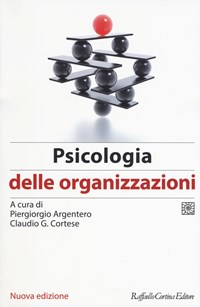 Psicologia
delle organizzazioni

A cura di
Piergiorgio Argentero
Claudio G. Cortese

Nuova edizione

Raffaello Cortina Editore